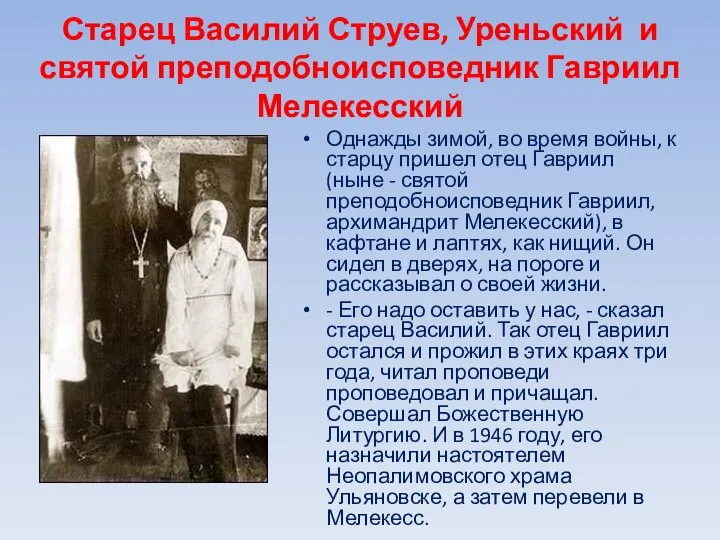 Старец Василий Струев, Уреньский и святой преподобноисповедник Гавриил Мелекесский

• Однажды зимой, во время войны, к старцу пришел отец Гавриил (ныне - святой преподобноисповедник Гавриил, архимандрит Мелекесский), в кафтане и лаптях, как нищий. Он сидел в дверях, на пороге и рассказывал о своей жизни.

• - Его надо оставить у нас, - сказал старец Василий. Так отец Гавриил остался и прожил в этих краях три года, читал проповеди проповедовал и причащал. Совершал Божественную Литургию. И в 1946 году, его назначили настоятелем Неопалимовского храма Ульяновске, а затем перевели в Мелекесс.